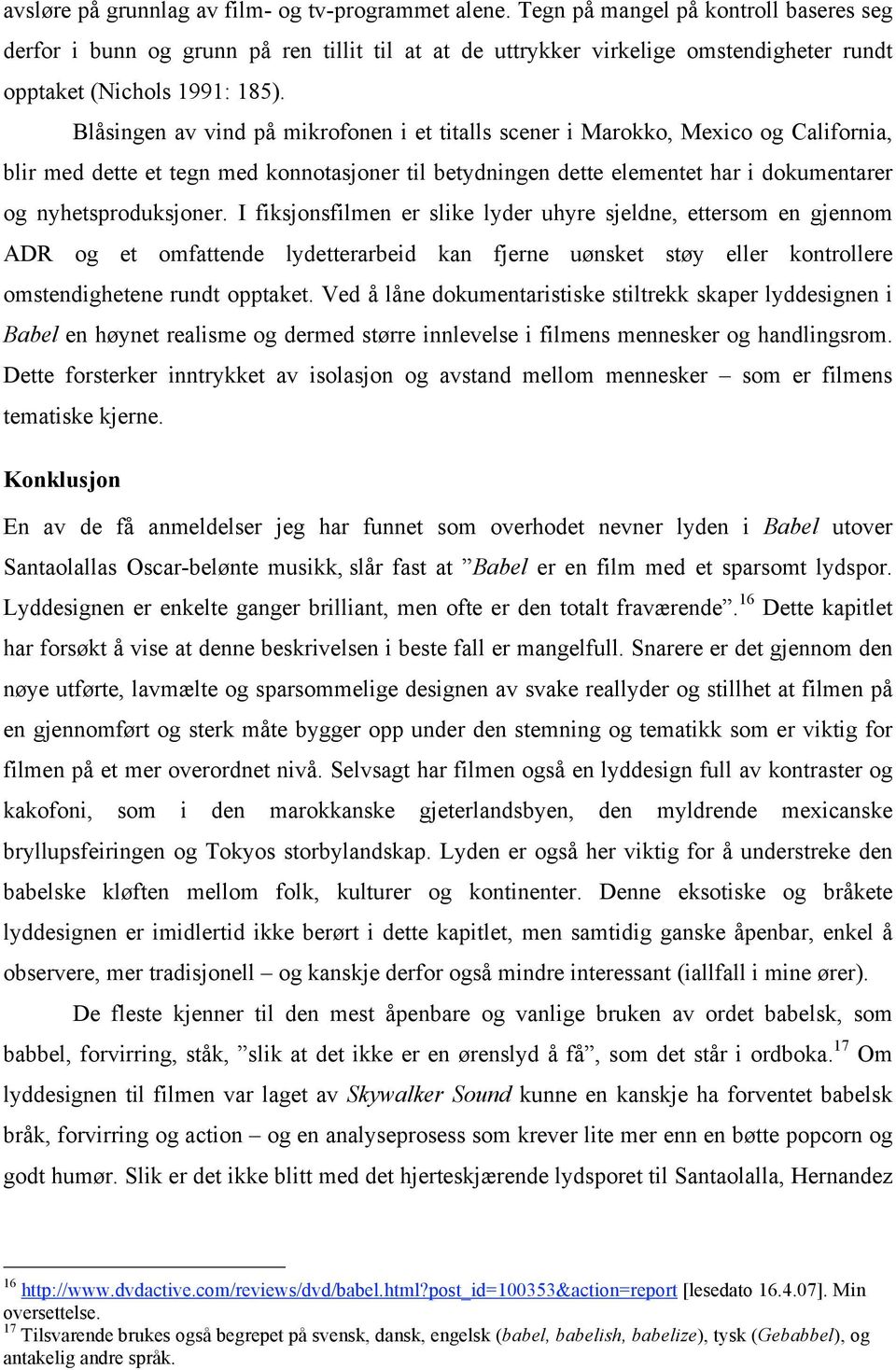 avsløre på grunnlag av film- og tv-programmet alene. Tegn på mangel på kontroll baseres seg derfor i bunn og grunn på ren tillit til at at de uttrykker virkelige omstendigheter rundt opptaket (Nichols 1991: 185).

Blåsingen av vind på mikrofonen i et titalls scener i Marokko, Mexico og California, blir med dette et tegn med konnotasjoner til betydningen dette elementet har i dokumentarer og nyhetsproduksjoner. I fiksjonsfilmen er slike lyder uhyre sjeldne, ettersom en gjennom ADR og et omfattende lydetterarbeid kan fjerne uønsket støy eller kontrollere omstendighetene rundt opptaket. Ved å låne dokumentaristiske stiltrekk skaper lyddesignen i Babel en høynet realisme og dermed større innlevelse i filmens mennesker og handlingsrom. Dette forsterker inntrykket av isolasjon og avstand mellom mennesker – som er filmens tematiske kjerne.

Konklusjon

En av de få anmeldelser jeg har funnet som overhodet nevner lyden i Babel utover Santaolallas Oscar-belønte musikk, slår fast at ”Babel er en film med et sparsomt lydspor. Lyddesignen er enkelte ganger brilliant, men ofte er den totalt fraværende”.$^{16}$ Dette kapitlet har forsøkt å vise at denne beskrivelsen i beste fall er mangelfull. Snarere er det gjennom den nøye utførte, lavmælte og sparsommelige designen av svake reallyder og stillhet at filmen på en gjennomført og sterk måte bygger opp under den stemning og tematikk som er viktig for filmen på et mer overordnet nivå. Selvsagt har filmen også en lyddesign full av kontraster og kakofoni, som i den marokkanske gjeterlandsbyen, den myldrende mexicanske bryllupsfeiringen og Tokyos storbylandskap. Lyden er også her viktig for å understreke den babelske kløften mellom folk, kulturer og kontinenter. Denne eksotiske og bråkete lyddesignen er imidlertid ikke berørt i dette kapitlet, men samtidig ganske åpenbar, enkel å observere, mer tradisjonell – og kanskje derfor også mindre interessant (iallfall i mine ører).

De fleste kjenner til den mest åpenbare og vanlige bruken av ordet babelsk, som babbel, forvirring, ståk, ”slik at det ikke er en ørenslyd å få”, som det står i ordboka.$^{17}$ Om lyddesignen til filmen var laget av Skywalker Sound kunne en kanskje ha forventet babelsk bråk, forvirring og action – og en analyseprosess som krever lite mer enn en bøtte popcorn og godt humør. Slik er det ikke blitt med det hjerteskjærende lydsporet til Santaolalla, Hernandez

$^{16}$ http://www.dvdactive.com/reviews/dvd/babel.html?post_id=100353&action=report [lesedato 16.4.07]. Min oversettelse.
$^{17}$ Tilsvarende brukes også begrepet på svensk, dansk, engelsk (babel, babelish, babelize), tysk (Gebabbel), og antakelig andre språk.